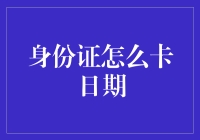 身份证怎么卡日期